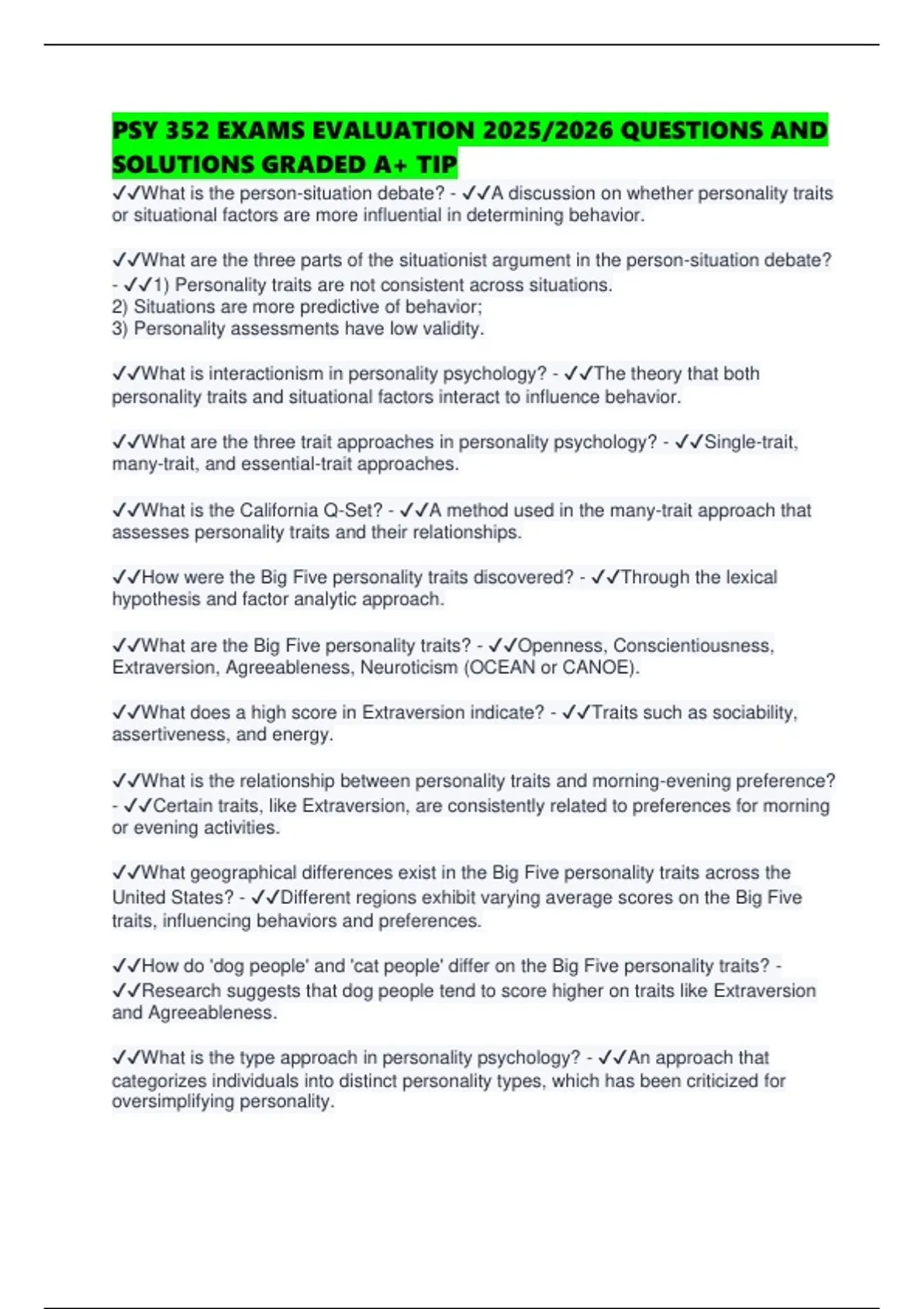 PSY 352 EXAMS EVALUATION 2025/2026 QUESTIONS AND SOLUTIONS GRADED A+ TIP

✓✓What is the person-situation debate? - ✓✓A discussion on whether personality traits or situational factors are more influential in determining behavior.

✓✓What are the three parts of the situationist argument in the person-situation debate? - ✓✓1) Personality traits are not consistent across situations.
2) Situations are more predictive of behavior;
3) Personality assessments have low validity.

✓✓What is interactionism in personality psychology? - ✓✓The theory that both personality traits and situational factors interact to influence behavior.

✓✓What are the three trait approaches in personality psychology? - ✓✓Single-trait, many-trait, and essential-trait approaches.

✓✓What is the California Q-Set? - ✓✓A method used in the many-trait approach that assesses personality traits and their relationships.

✓✓How were the Big Five personality traits discovered? - ✓✓Through the lexical hypothesis and factor analytic approach.

✓✓What are the Big Five personality traits? - ✓✓Openness, Conscientiousness, Extraversion, Agreeableness, Neuroticism (OCEAN or CANOE).

✓✓What does a high score in Extraversion indicate? - ✓✓Traits such as sociability, assertiveness, and energy.

✓✓What is the relationship between personality traits and morning-evening preference? - ✓✓Certain traits, like Extraversion, are consistently related to preferences for morning or evening activities.

✓✓What geographical differences exist in the Big Five personality traits across the United States? - ✓✓Different regions exhibit varying average scores on the Big Five traits, influencing behaviors and preferences.

✓✓How do 'dog people' and 'cat people' differ on the Big Five personality traits? - ✓✓Research suggests that dog people tend to score higher on traits like Extraversion and Agreeableness.

✓✓What is the type approach in personality psychology? - ✓✓An approach that categorizes individuals into distinct personality types, which has been criticized for oversimplifying personality.